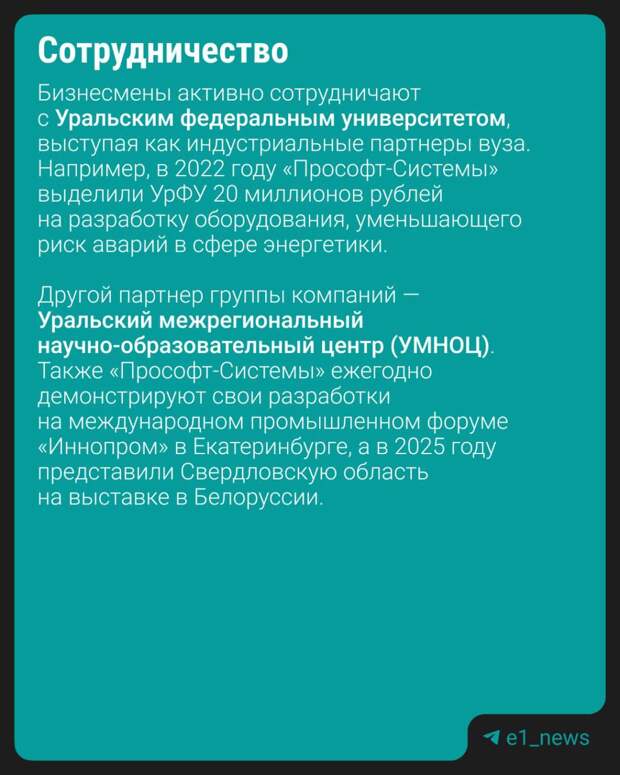 Сотрудничество

Бизнесмены активно сотрудничают с Уральским федеральным университетом, выступая как индустриальные партнеры вуза. Например, в 2022 году «Прософт-Системы» выделили УрФУ 20 миллионов рублей на разработку оборудования, уменьшающего риск аварий в сфере энергетики.

Другой партнер группы компаний — Уральский межрегиональный научно-образовательный центр (УМНОЦ). Также «Прософт-Системы» ежегодно демонстрируют свои разработки на международном промышленном форуме «Иннопром» в Екатеринбурге, а в 2025 году представили Свердловскую область на выставке в Белоруссии.

e1_news